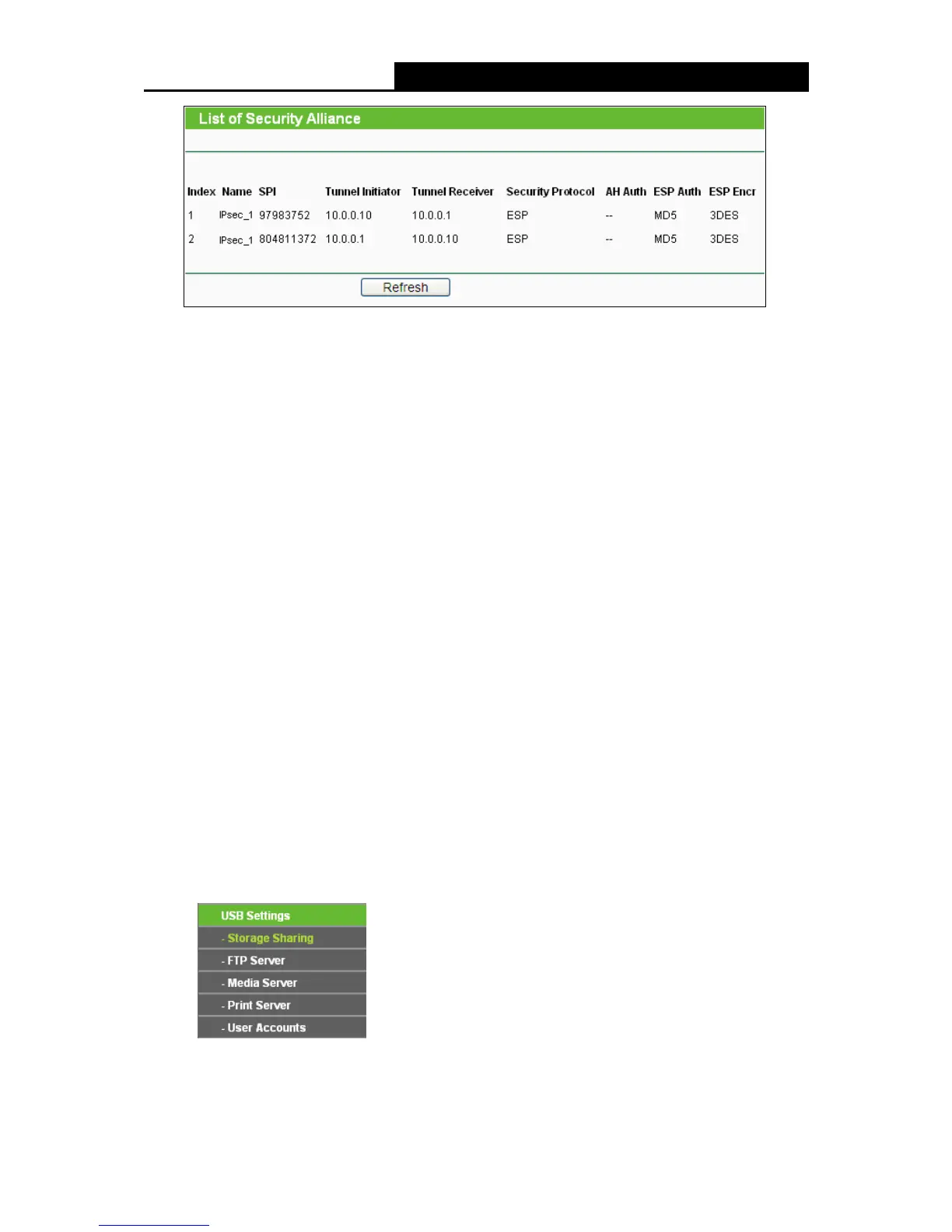 List of Security Alliance

| Index | Name | SPI | Tunnel Initiator | Tunnel Receiver | Security Protocol | AH Auth | ESP Auth | ESP Encr |
|---|---|---|---|---|---|---|---|---|
| 1 | IPsec_1 | 97983752 | 10.0.0.10 | 10.0.0.1 | ESP | -- | MD5 | 3DES |
| 2 | IPsec_1 | 804811372 | 10.0.0.1 | 10.0.0.10 | ESP | -- | MD5 | 3DES |

Refresh

USB Settings
- Storage Sharing
- FTP Server
- Media Server
- Print Server
- User Accounts